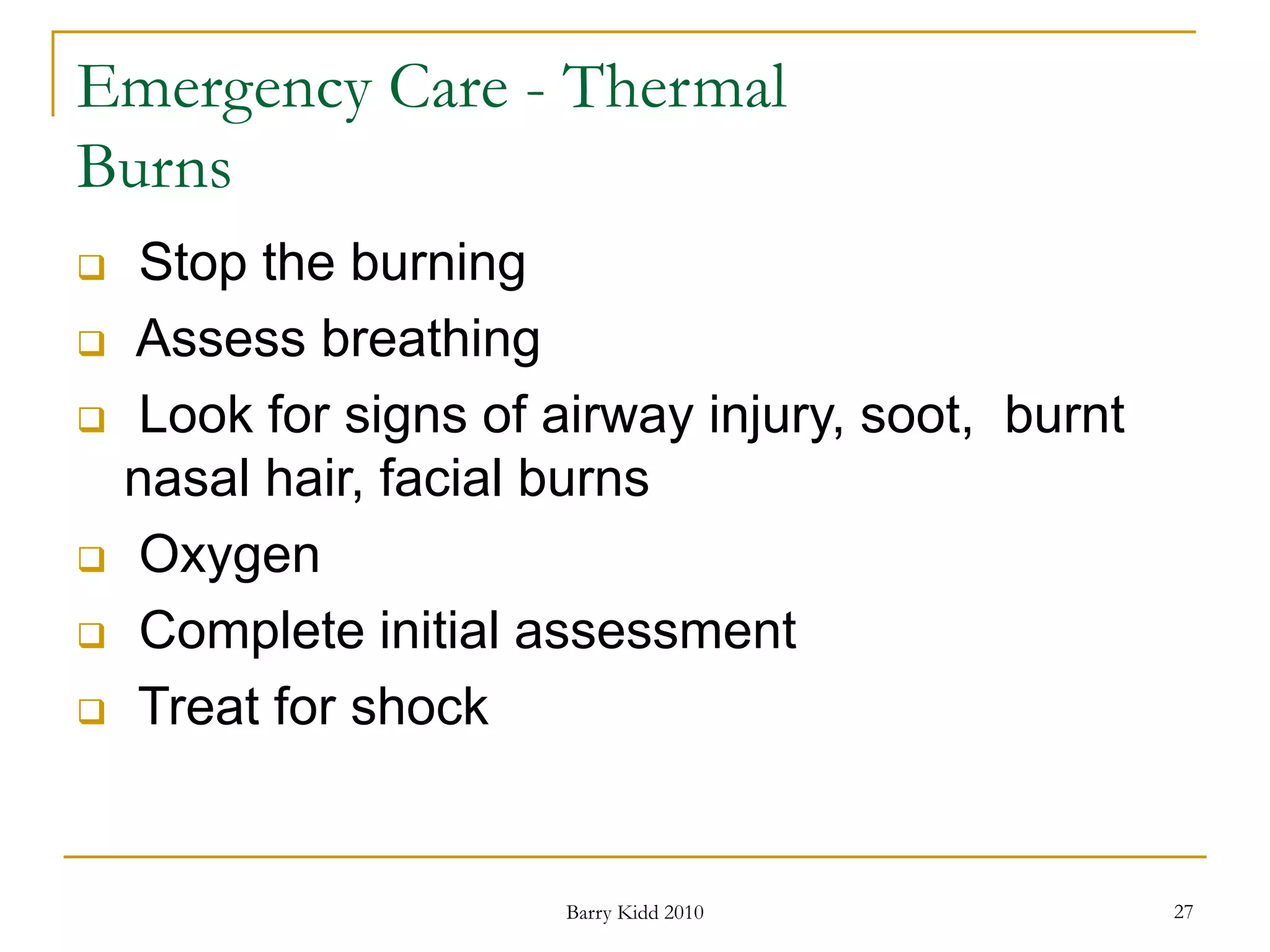 Emergency Care - Thermal Burns

- Stop the burning
- Assess breathing
- Look for signs of airway injury, soot, burnt nasal hair, facial burns
- Oxygen
- Complete initial assessment
- Treat for shock

Barry Kidd 2010

27